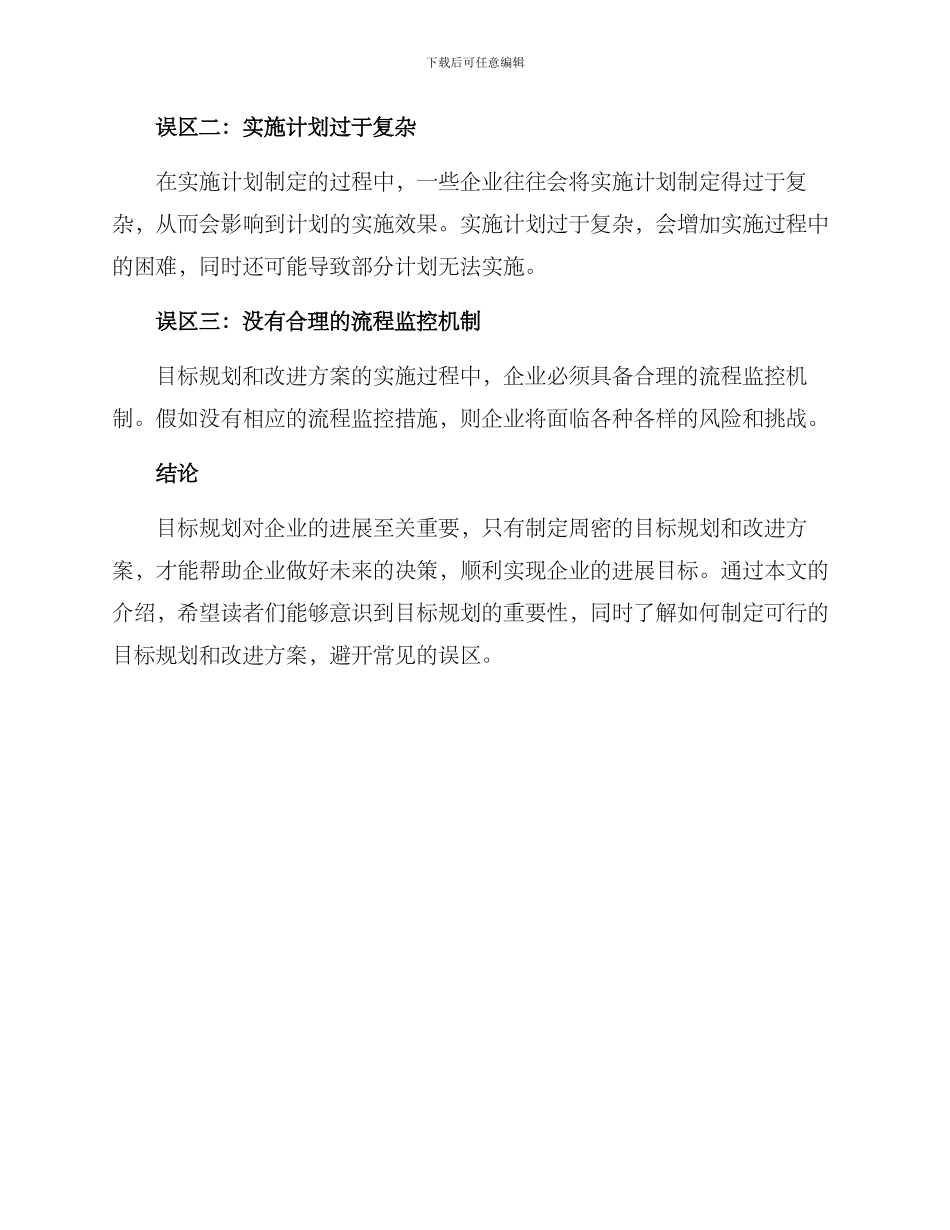 下载后可任意编辑

误区二：实施计划过于复杂

在实施计划制定的过程中，一些企业往往会将实施计划制定得过于复杂，从而会影响到计划的实施效果。实施计划过于复杂，会增加实施过程中的困难，同时还可能导致部分计划无法实施。

误区三：没有合理的流程监控机制

目标规划和改进方案的实施过程中，企业必须具备合理的流程监控机制。假如没有相应的流程监控措施，则企业将面临各种各样的风险和挑战。

结论

目标规划对企业的进展至关重要，只有制定周密的目标规划和改进方案，才能帮助企业做好未来的决策，顺利实现企业的进展目标。通过本文的介绍，希望读者们能够意识到目标规划的重要性，同时了解如何制定可行的目标规划和改进方案，避开常见的误区。